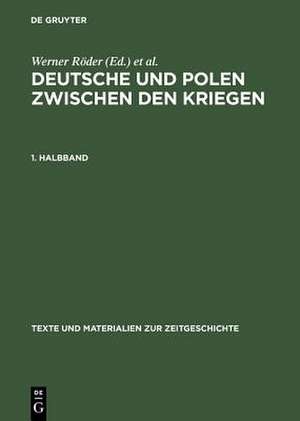 DE GRUYTER

Werner Röder (Ed.) et al.

DEUTSCHE UND POLEN ZWISCHEN DEN KRIEGEN

1. HALBBAND

TEXTE UND MATERIALIEN ZUR ZEITGESCHICHTE

DE G